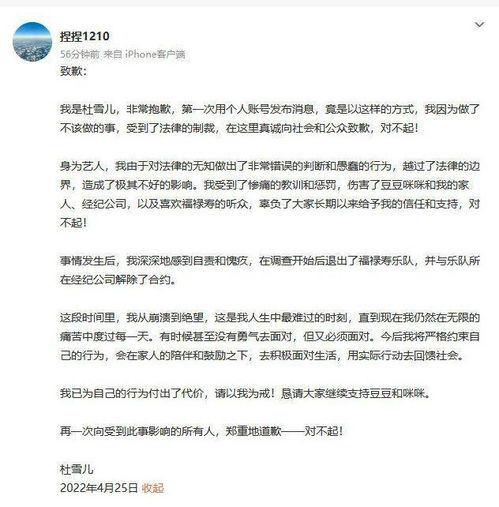 捏捏1210
56分钟前 来自 iPhone客户端

致歉：

我是杜雪儿，非常抱歉，第一次用个人账号发布消息，竟是以这样的方式，我因为做了不该做的事，受到了法律的制裁，在这里真诚向社会和公众致歉，对不起！

身为艺人，我由于对法律的无知做出了非常错误的判断和愚蠢的行为，越过了法律的边界，造成了极其不好的影响。我受到了惨痛的教训和惩罚，伤害了豆豆咪咪和我的家人、经纪公司，以及喜欢福禄寿的听众，辜负了大家长期以来给予我的信任和支持，对不起！

事情发生后，我深深地感到自责和愧疚，在调查开始后退出了福禄寿乐队，并与乐队所在经纪公司解除了合约。

这段时间里，我从崩溃到绝望，这是我人生中最难过的时刻，直到现在我仍然在无限的痛苦中度过每一天。有时候甚至没有勇气去面对，但又必须面对。今后我将严格约束自己的行为，会在家人的陪伴和鼓励之下，去积极面对生活，用实际行动去回馈社会。

我已为自己的行为付出了代价，请以我为戒！恳请大家继续支持豆豆和咪咪。

再一次向受到此事影响的所有人，郑重地道歉——对不起！

杜雪儿
2022年4月25日 收起